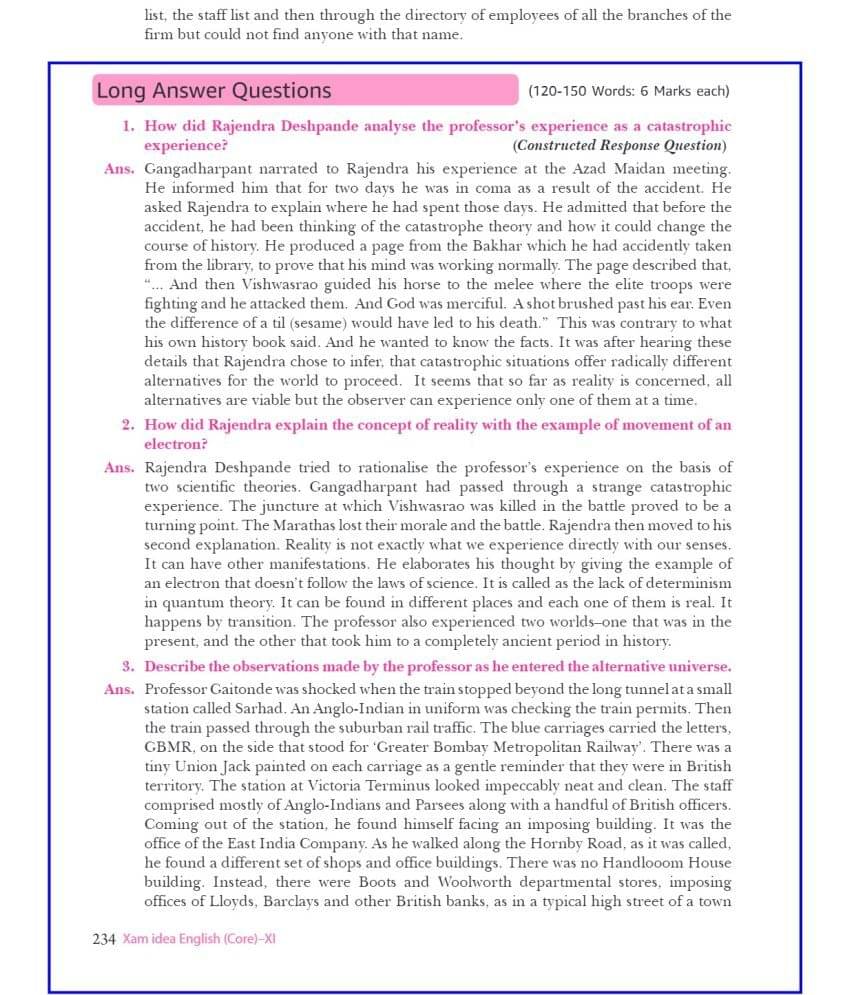 list, the staff list and then through the directory of employees of all the branches of the firm but could not find anyone with that name.

Long Answer Questions (120-150 Words: 6 Marks each)

1. How did Rajendra Deshpande analyse the professor's experience as a catastrophic experience? (Constructed Response Question)

Ans. Gangadharpant narrated to Rajendra his experience at the Azad Maidan meeting. He informed him that for two days he was in coma as a result of the accident. He asked Rajendra to explain where he had spent those days. He admitted that before the accident, he had been thinking of the catastrophe theory and how it could change the course of history. He produced a page from the Bakhar which he had accidently taken from the library, to prove that his mind was working normally. The page described that, "... And then Vishwasrao guided his horse to the melee where the elite troops were fighting and he attacked them. And God was merciful. A shot brushed past his ear. Even the difference of a til (sesame) would have led to his death." This was contrary to what his own history book said. And he wanted to know the facts. It was after hearing these details that Rajendra chose to infer, that catastrophic situations offer radically different alternatives for the world to proceed. It seems that so far as reality is concerned, all alternatives are viable but the observer can experience only one of them at a time.

2. How did Rajendra explain the concept of reality with the example of movement of an electron?

Ans. Rajendra Deshpande tried to rationalise the professor's experience on the basis of two scientific theories. Gangadharpant had passed through a strange catastrophic experience. The juncture at which Vishwasrao was killed in the battle proved to be a turning point. The Marathas lost their morale and the battle. Rajendra then moved to his second explanation. Reality is not exactly what we experience directly with our senses. It can have other manifestations. He elaborates his thought by giving the example of an electron that doesn't follow the laws of science. It is called as the lack of determinism in quantum theory. It can be found in different places and each one of them is real. It happens by transition. The professor also experienced two worlds–one that was in the present, and the other that took him to a completely ancient period in history.

3. Describe the observations made by the professor as he entered the alternative universe.

Ans. Professor Gaitonde was shocked when the train stopped beyond the long tunnel at a small station called Sarhad. An Anglo-Indian in uniform was checking the train permits. Then the train passed through the suburban rail traffic. The blue carriages carried the letters, GBMR, on the side that stood for 'Greater Bombay Metropolitan Railway'. There was a tiny Union Jack painted on each carriage as a gentle reminder that they were in British territory. The station at Victoria Terminus looked impeccably neat and clean. The staff comprised mostly of Anglo-Indians and Parsees along with a handful of British officers. Coming out of the station, he found himself facing an imposing building. It was the office of the East India Company. As he walked along the Hornby Road, as it was called, he found a different set of shops and office buildings. There was no Handlooom House building. Instead, there were Boots and Woolworth departmental stores, imposing offices of Lloyds, Barclays and other British banks, as in a typical high street of a town

234 Xam idea English (Core)–XI